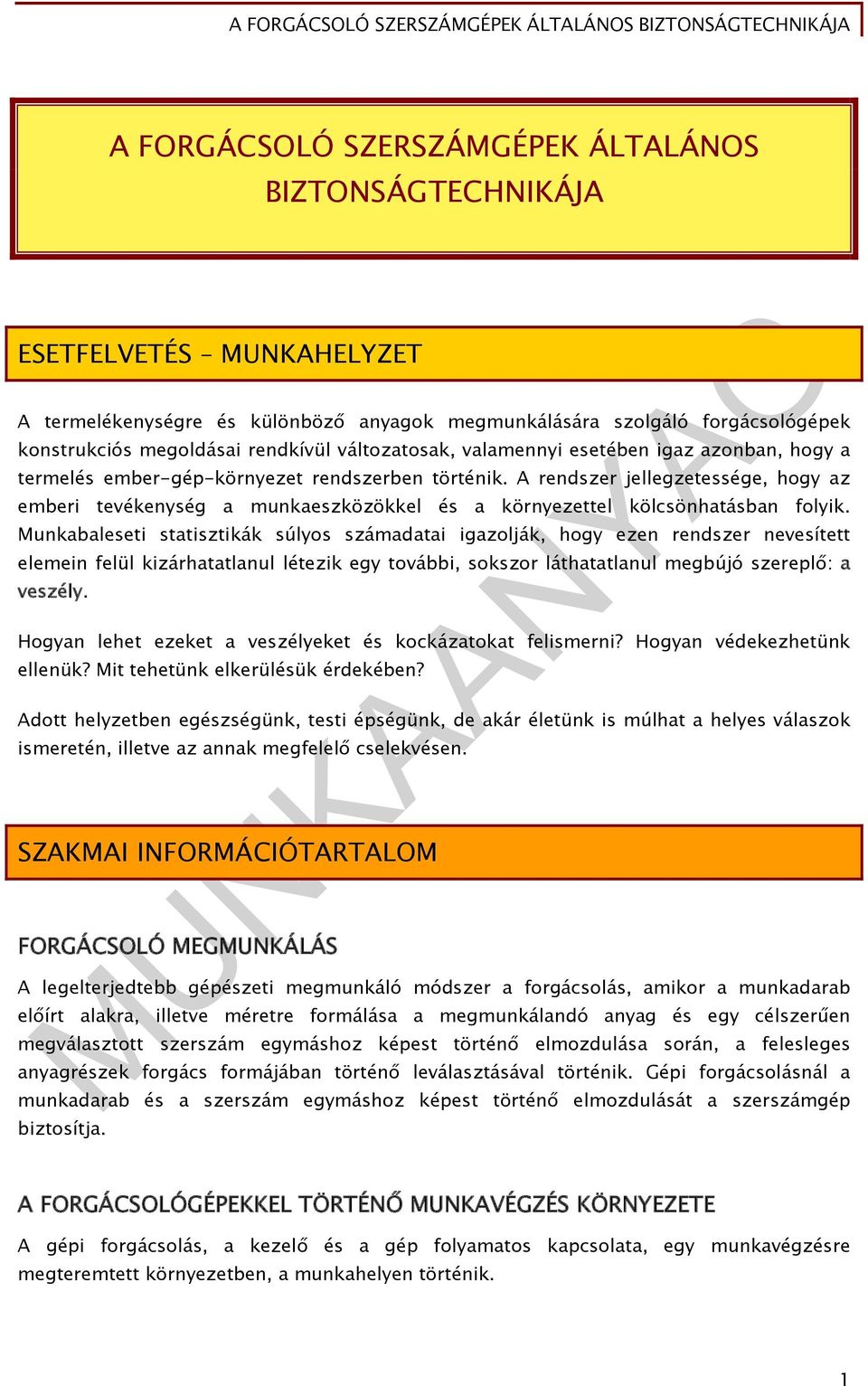 A FORGÁCSOLÓ SZERSZÁMGÉPEK ÁLTALÁNOS BIZTONSÁGTECHNIKÁJA

A FORGÁCSOLÓ SZERSZÁMGÉPEK ÁLTALÁNOS BIZTONSÁGTECHNIKÁJA

ESETFELVETÉS – MUNKAHELYZET

A termelékenységre és különböző anyagok megmunkálására szolgáló forgácsológépek konstrukciós megoldásai rendkívül változatosak, valamennyi esetében igaz azonban, hogy a termelés ember-gép-környezet rendszerben történik. A rendszer jellegzetessége, hogy az emberi tevékenység a munkaeszközökkel és a környezettel kölcsönhatásban folyik. Munkabaleseti statisztikák súlyos számadatai igazolják, hogy ezen rendszer nevesített elemein felül kizárhatatlanul létezik egy további, sokszor láthatatlanul megbújó szereplő: a veszély.

Hogyan lehet ezeket a veszélyeket és kockázatokat felismerni? Hogyan védekezhetünk ellenük? Mit tehetünk elkerülésük érdekében?

Adott helyzetben egészségünk, testi épségünk, de akár életünk is múlhat a helyes válaszok ismeretén, illetve az annak megfelelő cselekvésen.

SZAKMAI INFORMÁCIÓTARTALOM

FORGÁCSOLÓ MEGMUNKÁLÁS

A legelterjedtebb gépészeti megmunkáló módszer a forgácsolás, amikor a munkadarab előírt alakra, illetve méretre formálása a megmunkálandó anyag és egy célszerűen megválasztott szerszám egymáshoz képest történő elmozdulása során, a felesleges anyagrészek forgács formájában történő leválasztásával történik. Gépi forgácsolásnál a munkadarab és a szerszám egymáshoz képest történő elmozdulását a szerszámgép biztosítja.

A FORGÁCSOLÓGÉPEKKEL TÖRTÉNŐ MUNKAVÉGZÉS KÖRNYEZETE

A gépi forgácsolás, a kezelő és a gép folyamatos kapcsolata, egy munkavégzésre megteremtett környezetben, a munkahelyen történik.

MUNKAANYAG

1